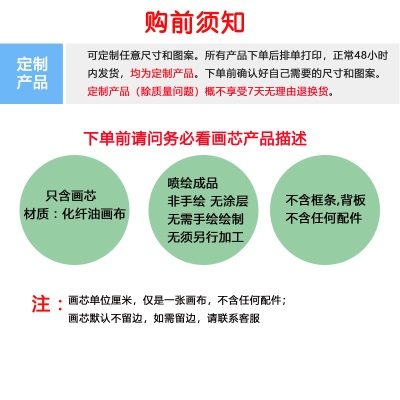 购前须知

定制产品

可定制任意尺寸和图案。所有产品下单后排单打印，正常48小时内发货，均为定制产品。下单前确认好自己需要的尺寸和图案。定制产品（除质量问题）概不享受7天无理由退换货。

下单前请问务必看画芯产品描述

只含画芯
材质：化纤油画布

喷绘成品
非手绘 无涂层
无需手绘绘制
无须另行加工

不含框条,背板
不含任何配件

注：画芯单位厘米，仅是一张画布，不含任何配件；
画芯默认不留边，如需留边，请联系客服